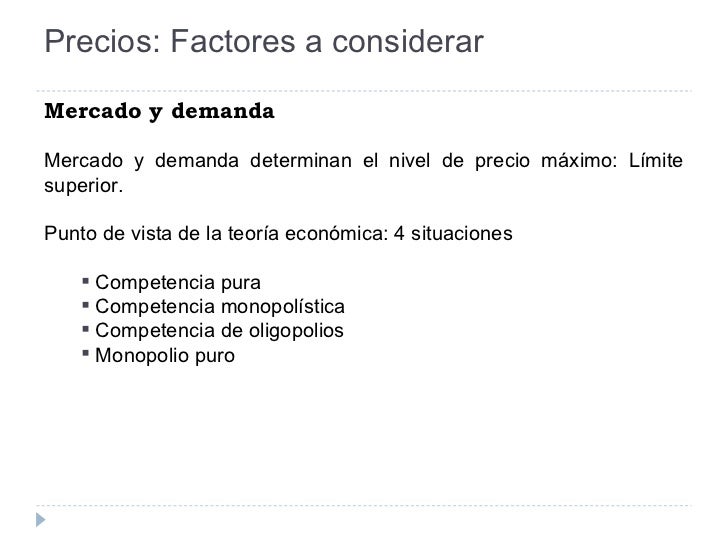 Precios: Factores a considerar

Mercado y demanda

Mercado y demanda determinan el nivel de precio máximo: Límite superior.

Punto de vista de la teoría económica: 4 situaciones

• Competencia pura
• Competencia monopolística
• Competencia de oligopolios
• Monopolio puro